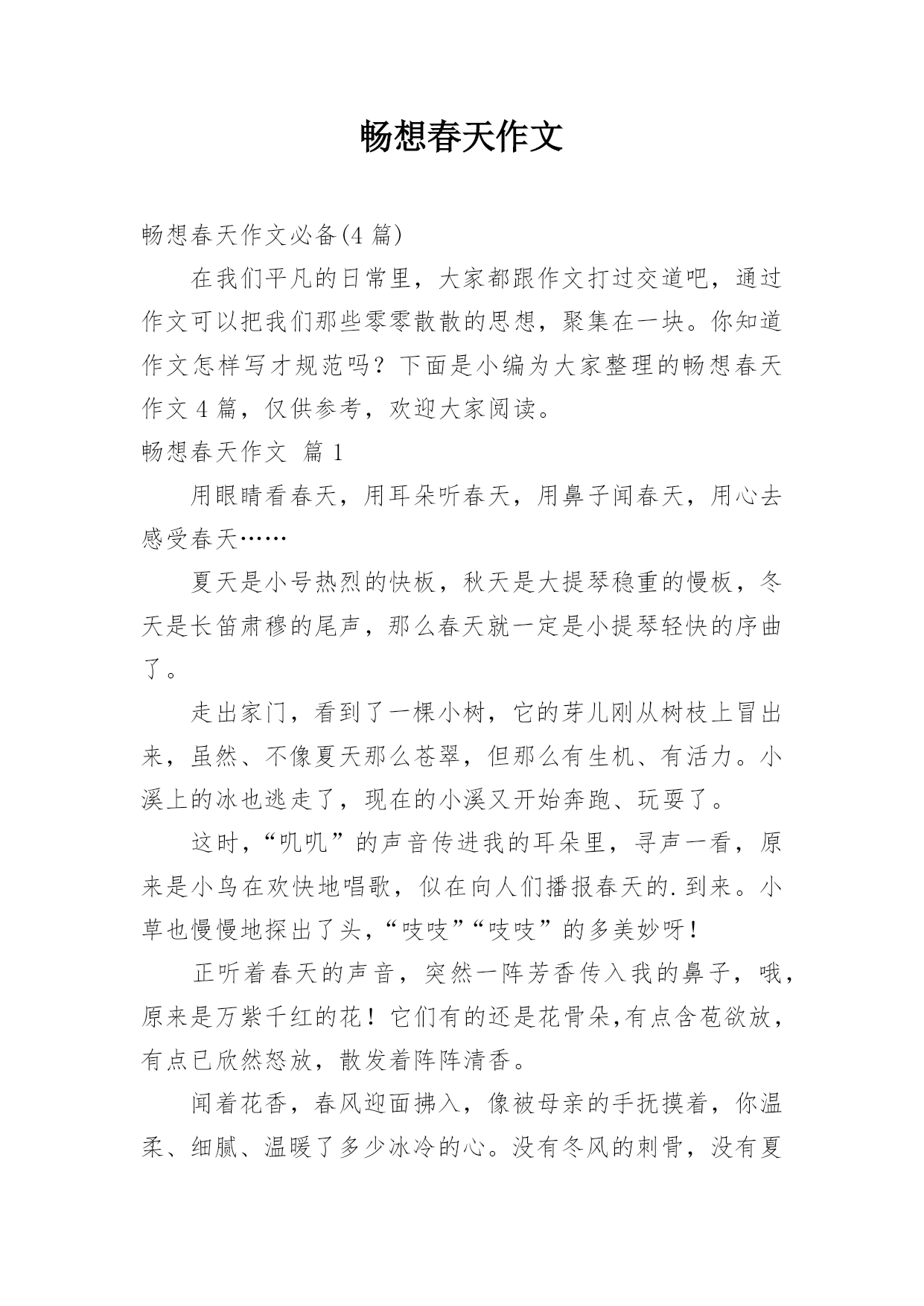 畅想春天作文

畅想春天作文必备(4 篇)

在我们平凡的日常里，大家都跟作文打过交道吧，通过作文可以把我们那些零零散散的思想，聚集在一块。你知道作文怎样写才规范吗？下面是小编为大家整理的畅想春天作文 4 篇，仅供参考，欢迎大家阅读。

畅想春天作文 篇 1

用眼睛看春天，用耳朵听春天，用鼻子闻春天，用心去感受春天……

夏天是小号热烈的快板，秋天是大提琴稳重的慢板，冬天是长笛肃穆的尾声，那么春天就一定是小提琴轻快的序曲了。

走出家门，看到了一棵小树，它的芽儿刚从树枝上冒出来，虽然、不像夏天那么苍翠，但那么有生机、有活力。小溪上的冰也逃走了，现在的小溪又开始奔跑、玩耍了。

这时，“叽叽”的声音传进我的耳朵里，寻声一看，原来是小鸟在欢快地唱歌，似在向人们播报春天的.到来。小草也慢慢地探出了头，“吱吱”“吱吱”的多美妙呀！

正听着春天的声音，突然一阵芳香传入我的鼻子，哦，原来是万紫千红的花！它们有的还是花骨朵,有点含苞欲放，有点已欣然怒放，散发着阵阵清香。

闻着花香，春风迎面拂入，像被母亲的手抚摸着，你温柔、细腻、温暖了多少冰冷的心。没有冬风的刺骨，没有夏